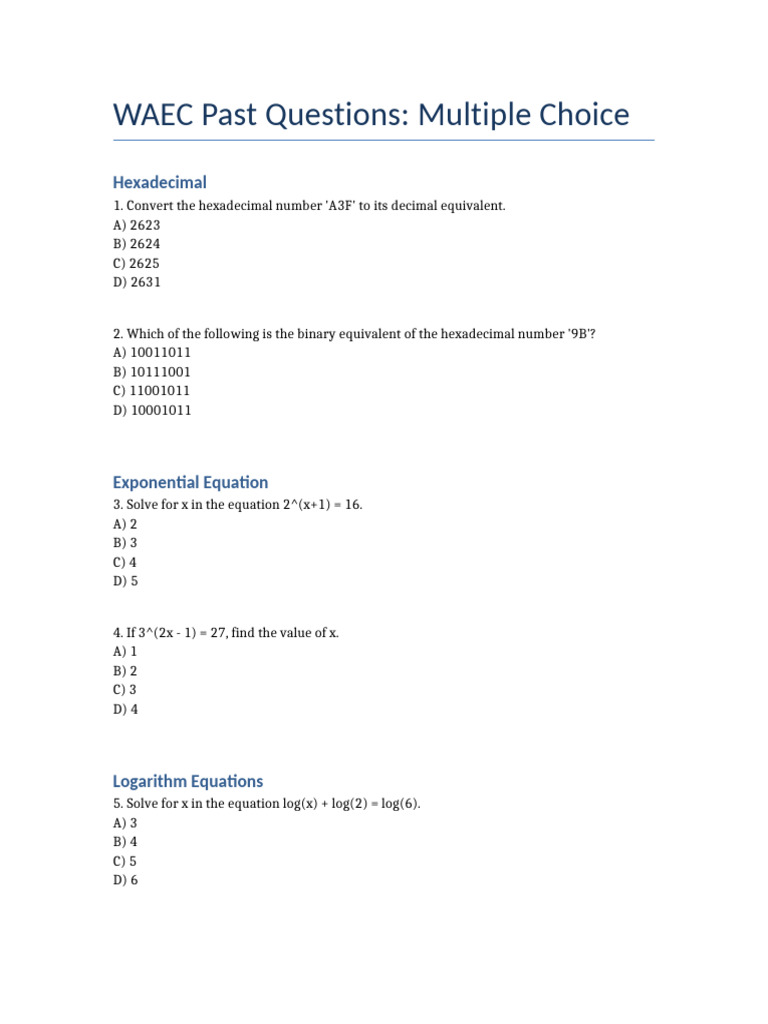 WAEC Past Questions: Multiple Choice

Hexadecimal

1. Convert the hexadecimal number 'A3F' to its decimal equivalent.
A) 2623
B) 2624
C) 2625
D) 2631

2. Which of the following is the binary equivalent of the hexadecimal number '9B'?
A) 10011011
B) 10111001
C) 11001011
D) 10001011

Exponential Equation

3. Solve for x in the equation 2^(x+1) = 16.
A) 2
B) 3
C) 4
D) 5

4. If 3^(2x - 1) = 27, find the value of x.
A) 1
B) 2
C) 3
D) 4

Logarithm Equations

5. Solve for x in the equation log(x) + log(2) = log(6).
A) 3
B) 4
C) 5
D) 6